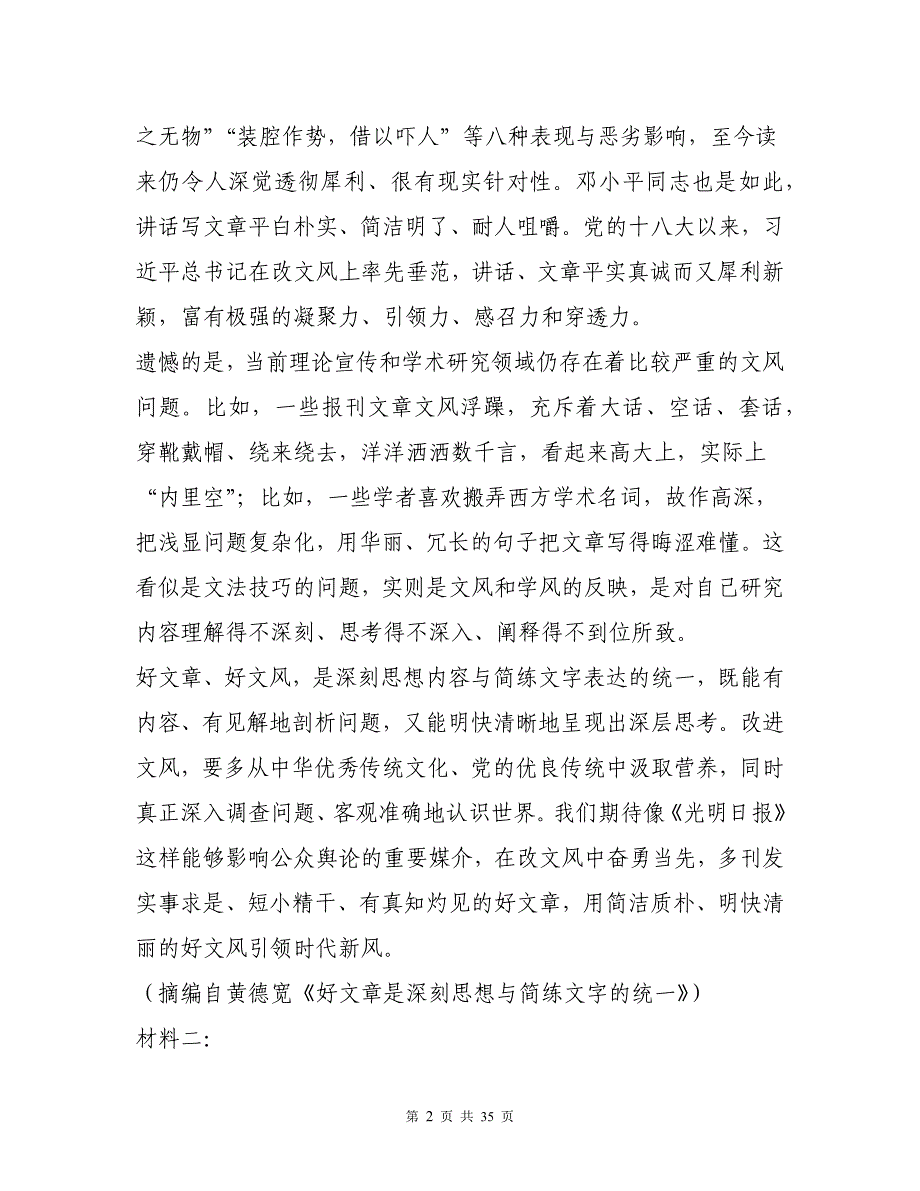 之无物”“装腔作势，借以吓人”等八种表现与恶劣影响，至今读来仍令人深觉透彻犀利、很有现实针对性。邓小平同志也是如此，讲话写文章平白朴实、简洁明了、耐人咀嚼。党的十八大以来，习近平总书记在改文风上率先垂范，讲话、文章平实真诚而又犀利新颖，富有极强的凝聚力、引领力、感召力和穿透力。

遗憾的是，当前理论宣传和学术研究领域仍存在着比较严重的文风问题。比如，一些报刊文章文风浮躁，充斥着大话、空话、套话，穿靴戴帽、绕来绕去，洋洋洒洒数千言，看起来高大上，实际上“内里空”；比如，一些学者喜欢搬弄西方学术名词，故作高深，把浅显问题复杂化，用华丽、冗长的句子把文章写得晦涩难懂。这看似是文法技巧的问题，实则是文风和学风的反映，是对自己研究内容理解得不深刻、思考得不深入、阐释得不到位所致。

好文章、好文风，是深刻思想内容与简练文字表达的统一，既能有内容、有见解地剖析问题，又能明快清晰地呈现出深层思考。改进文风，要多从中华优秀传统文化、党的优良传统中汲取营养，同时真正深入调查问题、客观准确地认识世界。我们期待像《光明日报》这样能够影响公众舆论的重要媒介，在改文风中奋勇当先，多刊发实事求是、短小精干、有真知灼见的好文章，用简洁质朴、明快清丽的好文风引领时代新风。

（摘编自黄德宽《好文章是深刻思想与简练文字的统一》）

材料二：

第 2 页 共 35 页